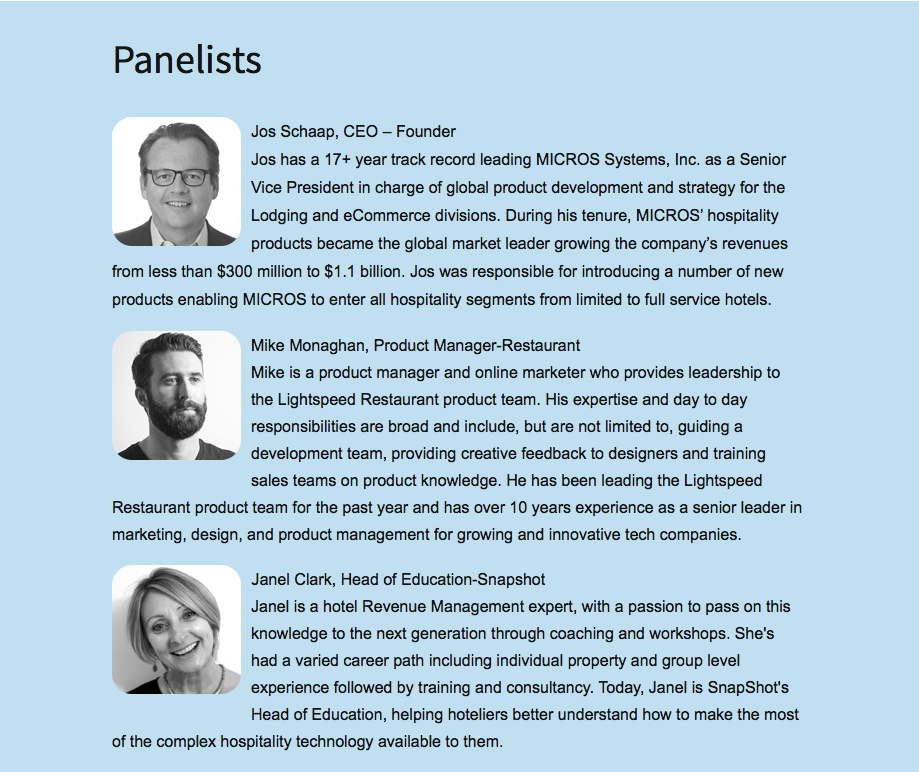 Panelists

Jos Schaap, CEO – Founder
Jos has a 17+ year track record leading MICROS Systems, Inc. as a Senior Vice President in charge of global product development and strategy for the Lodging and eCommerce divisions. During his tenure, MICROS' hospitality products became the global market leader growing the company's revenues from less than $300 million to $1.1 billion. Jos was responsible for introducing a number of new products enabling MICROS to enter all hospitality segments from limited to full service hotels.

Mike Monaghan, Product Manager-Restaurant
Mike is a product manager and online marketer who provides leadership to the Lightspeed Restaurant product team. His expertise and day to day responsibilities are broad and include, but are not limited to, guiding a development team, providing creative feedback to designers and training sales teams on product knowledge. He has been leading the Lightspeed Restaurant product team for the past year and has over 10 years experience as a senior leader in marketing, design, and product management for growing and innovative tech companies.

Janel Clark, Head of Education-Snapshot
Janel is a hotel Revenue Management expert, with a passion to pass on this knowledge to the next generation through coaching and workshops. She's had a varied career path including individual property and group level experience followed by training and consultancy. Today, Janel is SnapShot's Head of Education, helping hoteliers better understand how to make the most of the complex hospitality technology available to them.